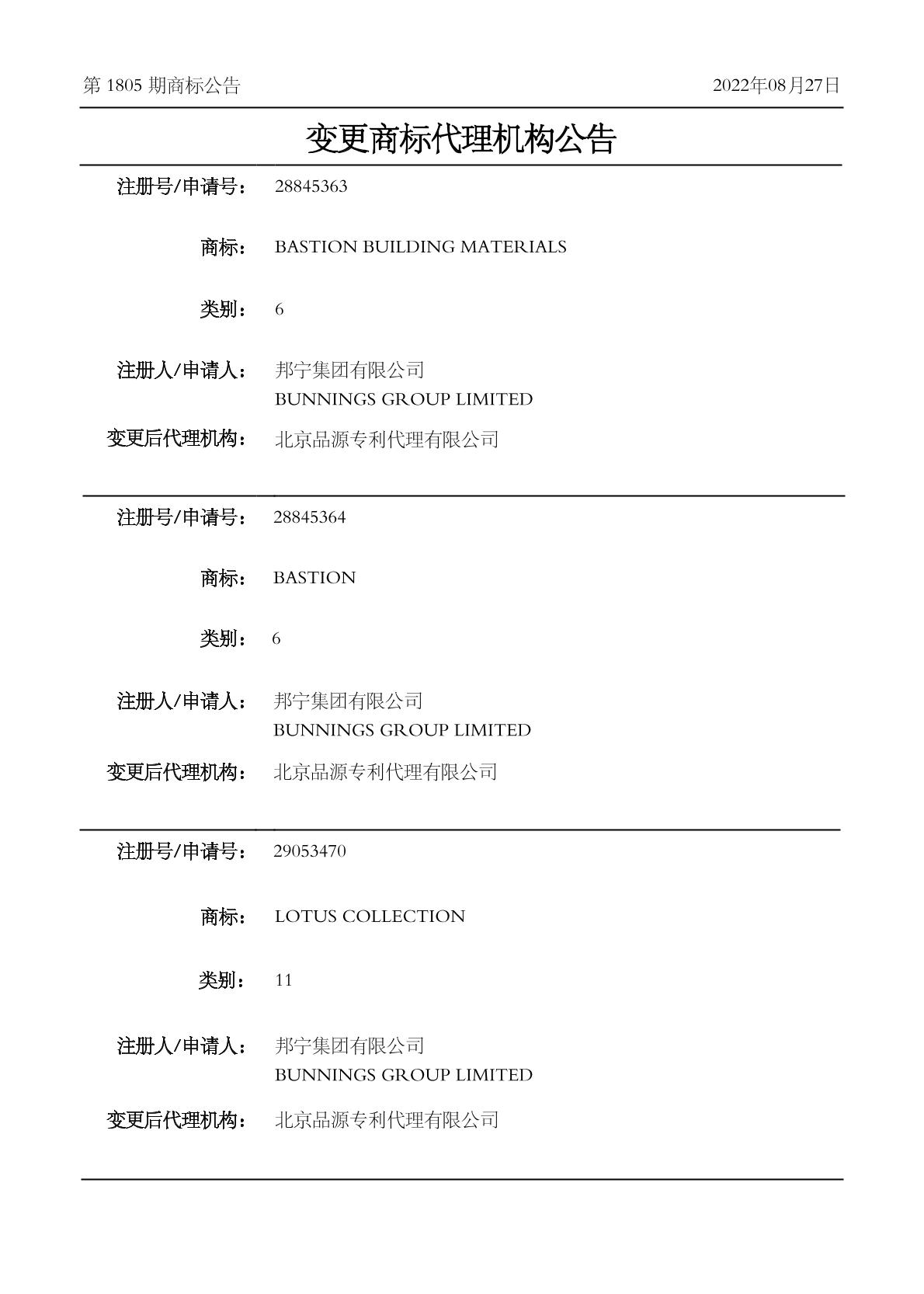 第 1805 期商标公告 2022年08月27日

变更商标代理机构公告

注册号/申请号： 28845363

商标： BASTION BUILDING MATERIALS

类别： 6

注册人/申请人： 邦宁集团有限公司
BUNNINGS GROUP LIMITED

变更后代理机构： 北京品源专利代理有限公司

注册号/申请号： 28845364

商标： BASTION

类别： 6

注册人/申请人： 邦宁集团有限公司
BUNNINGS GROUP LIMITED

变更后代理机构： 北京品源专利代理有限公司

注册号/申请号： 29053470

商标： LOTUS COLLECTION

类别： 11

注册人/申请人： 邦宁集团有限公司
BUNNINGS GROUP LIMITED

变更后代理机构： 北京品源专利代理有限公司